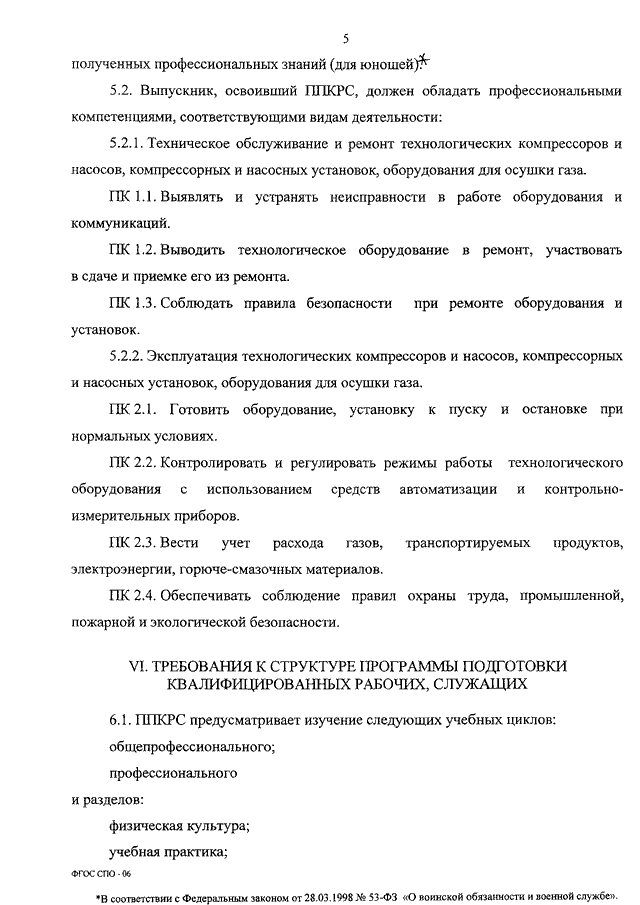 5

полученных профессиональных знаний (для юношей).*

5.2. Выпускник, освоивший ППКРС, должен обладать профессиональными компетенциями, соответствующими видам деятельности:

5.2.1. Техническое обслуживание и ремонт технологических компрессоров и насосов, компрессорных и насосных установок, оборудования для осушки газа.

ПК 1.1. Выявлять и устранять неисправности в работе оборудования и коммуникаций.

ПК 1.2. Выводить технологическое оборудование в ремонт, участвовать в сдаче и приемке его из ремонта.

ПК 1.3. Соблюдать правила безопасности при ремонте оборудования и установок.

5.2.2. Эксплуатация технологических компрессоров и насосов, компрессорных и насосных установок, оборудования для осушки газа.

ПК 2.1. Готовить оборудование, установку к пуску и остановке при нормальных условиях.

ПК 2.2. Контролировать и регулировать режимы работы технологического оборудования с использованием средств автоматизации и контрольно-измерительных приборов.

ПК 2.3. Вести учет расхода газов, транспортируемых продуктов, электроэнергии, горюче-смазочных материалов.

ПК 2.4. Обеспечивать соблюдение правил охраны труда, промышленной, пожарной и экологической безопасности.

VI. ТРЕБОВАНИЯ К СТРУКТУРЕ ПРОГРАММЫ ПОДГОТОВКИ КВАЛИФИЦИРОВАННЫХ РАБОЧИХ, СЛУЖАЩИХ

6.1. ППКРС предусматривает изучение следующих учебных циклов:

общепрофессионального;

профессионального

и разделов:

физическая культура;

учебная практика;

ФГОС СПО - 06

*В соответствии с Федеральным законом от 28.03.1998 № 53-ФЗ «О воинской обязанности и военной службе».